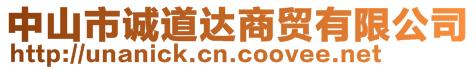 中山市诚道达商贸有限公司
http://unanick.cn.coovee.net